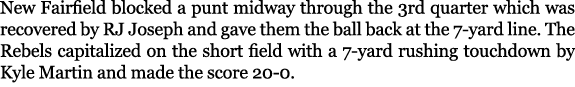 New Fairfield blocked a punt midway through the 3rd quarter which was recovered by RJ Joseph and gave them the ball back at the 7-yard line. The Rebels capitalized on the short field with a 7-yard rushing touchdown by Kyle Martin and made the score 20-0.